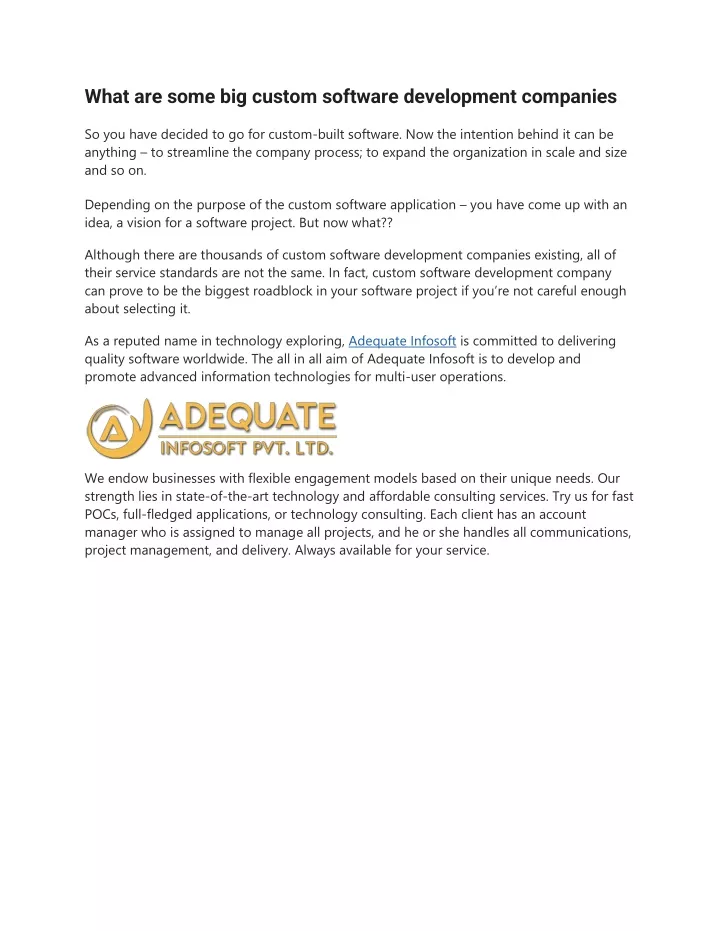 What are some big custom software development companies

So you have decided to go for custom-built software. Now the intention behind it can be anything – to streamline the company process; to expand the organization in scale and size and so on.

Depending on the purpose of the custom software application – you have come up with an idea, a vision for a software project. But now what??

Although there are thousands of custom software development companies existing, all of their service standards are not the same. In fact, custom software development company can prove to be the biggest roadblock in your software project if you're not careful enough about selecting it.

As a reputed name in technology exploring, Adequate Infosoft is committed to delivering quality software worldwide. The all in all aim of Adequate Infosoft is to develop and promote advanced information technologies for multi-user operations.

A ADEQUATE
INFOSOFT PVT. LTD.

We endow businesses with flexible engagement models based on their unique needs. Our strength lies in state-of-the-art technology and affordable consulting services. Try us for fast POCs, full-fledged applications, or technology consulting. Each client has an account manager who is assigned to manage all projects, and he or she handles all communications, project management, and delivery. Always available for your service.